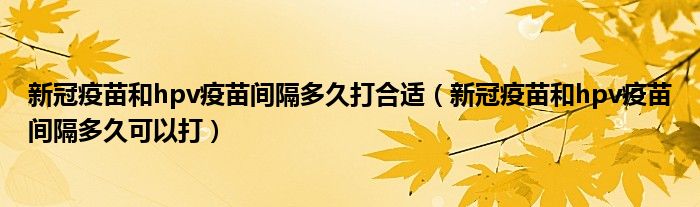 新冠疫苗和hpv疫苗间隔多久打合适（新冠疫苗和hpv疫苗间隔多久可以打）